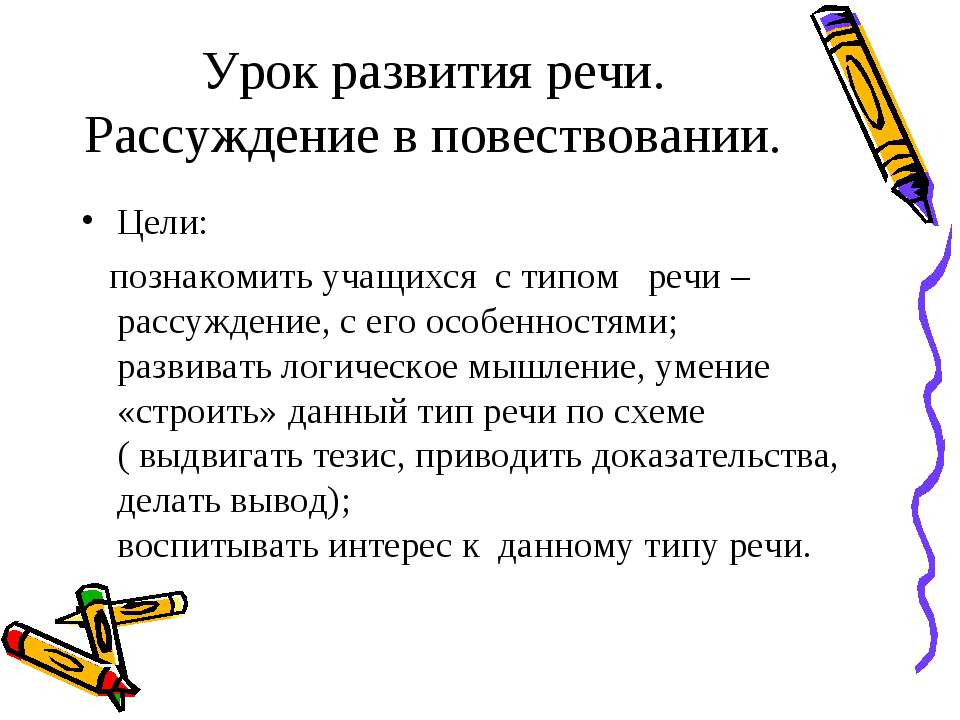 Урок развития речи. Рассуждение в повествовании.

• Цели:

познакомить учащихся с типом речи – рассуждение, с его особенностями; развивать логическое мышление, умение «строить» данный тип речи по схеме ( выдвигать тезис, приводить доказательства, делать вывод); воспитывать интерес к данному типу речи.